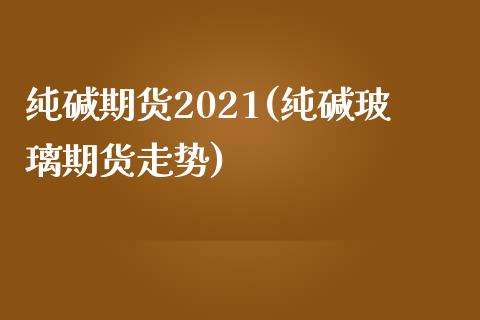 纯碱期货2021(纯碱玻璃期货走势)